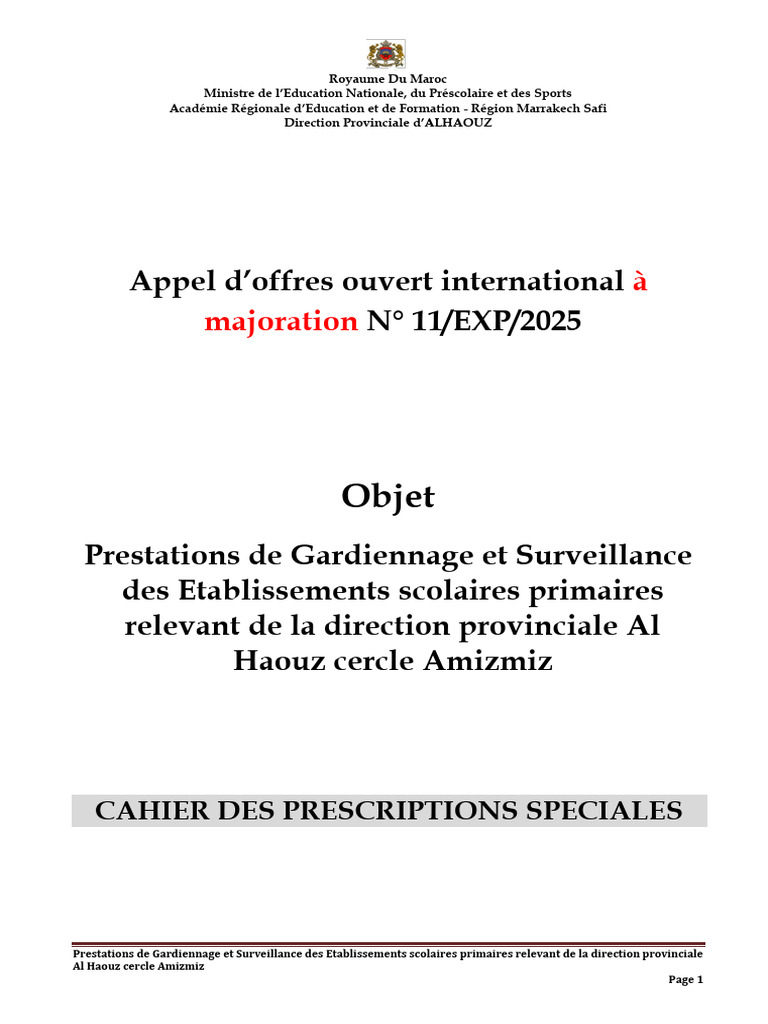 Royaume Du Maroc
Ministre de l'Education Nationale, du Préscolaire et des Sports
Académie Régionale d'Education et de Formation - Région Marrakech Safi
Direction Provinciale d'ALHAOUZ

Appel d'offres ouvert international à majoration N° 11/EXP/2025

Objet

Prestations de Gardiennage et Surveillance des Etablissements scolaires primaires relevant de la direction provinciale Al Haouz cercle Amizmiz

CAHIER DES PRESCRIPTIONS SPECIALES

Prestations de Gardiennage et Surveillance des Etablissements scolaires primaires relevant de la direction provinciale Al Haouz cercle Amizmiz

Page 1